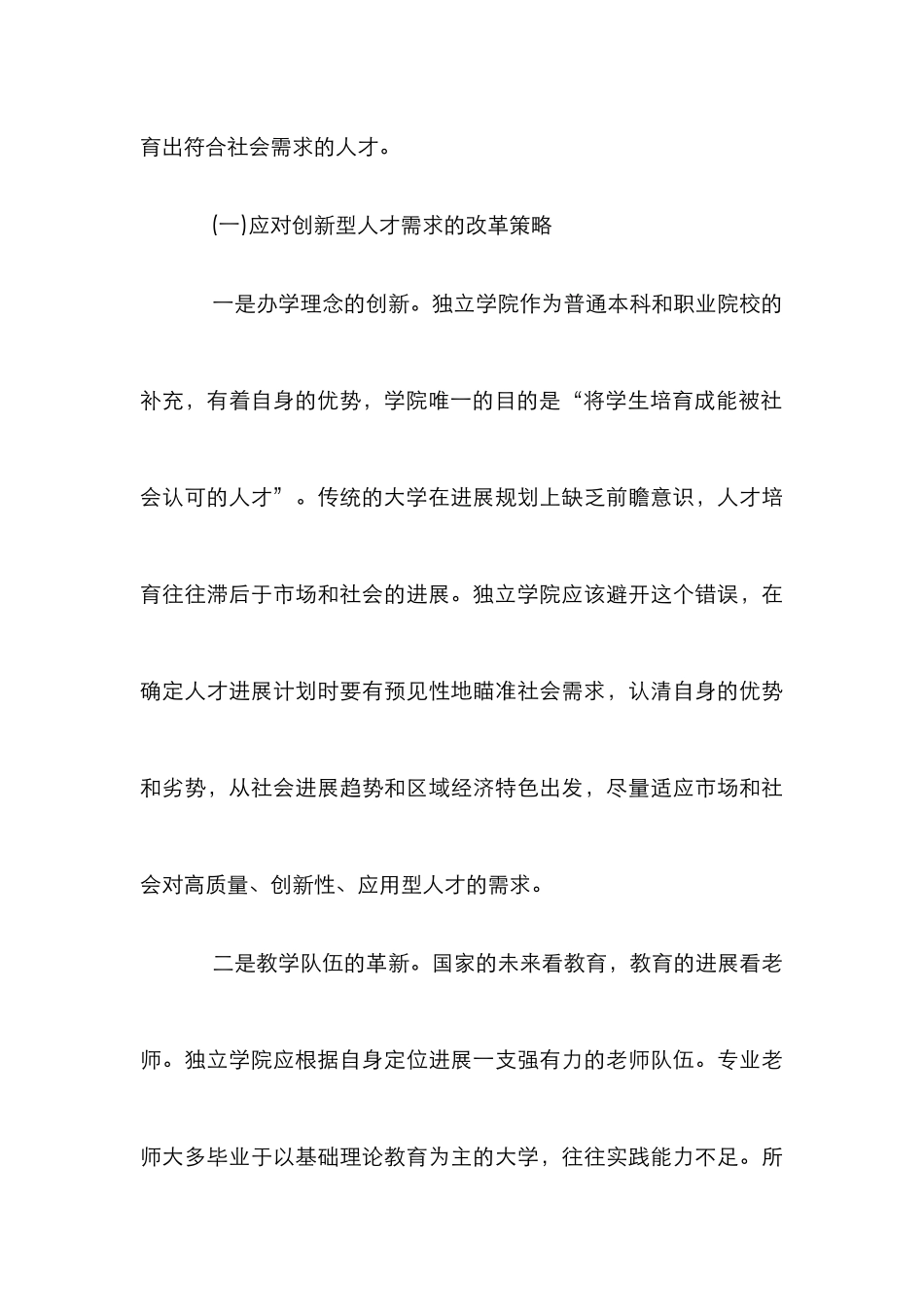 育出符合社会需求的人才。

(一)应对创新型人才需求的改革策略

一是办学理念的创新。独立学院作为普通本科和职业院校的补充，有着自身的优势，学院唯一的目的是“将学生培育成能被社会认可的人才”。传统的大学在进展规划上缺乏前瞻意识，人才培育往往滞后于市场和社会的进展。独立学院应该避开这个错误，在确定人才进展计划时要有预见性地瞄准社会需求，认清自身的优势和劣势，从社会进展趋势和区域经济特色出发，尽量适应市场和社会对高质量、创新性、应用型人才的需求。

二是教学队伍的革新。国家的未来看教育，教育的进展看老师。独立学院应根据自身定位进展一支强有力的老师队伍。专业老师大多毕业于以基础理论教育为主的大学，往往实践能力不足。所